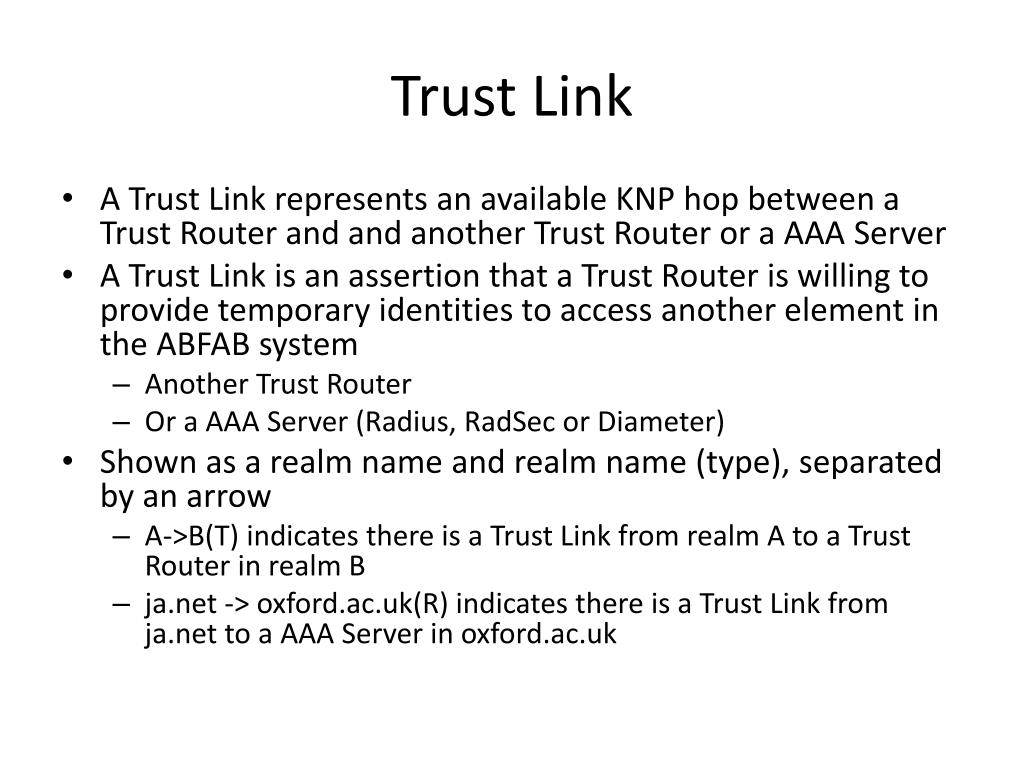 Trust Link

• A Trust Link represents an available KNP hop between a Trust Router and and another Trust Router or a AAA Server
• A Trust Link is an assertion that a Trust Router is willing to provide temporary identities to access another element in the ABFAB system
– Another Trust Router
– Or a AAA Server (Radius, RadSec or Diameter)
• Shown as a realm name and realm name (type), separated by an arrow
– A->B(T) indicates there is a Trust Link from realm A to a Trust Router in realm B
– ja.net -> oxford.ac.uk(R) indicates there is a Trust Link from ja.net to a AAA Server in oxford.ac.uk